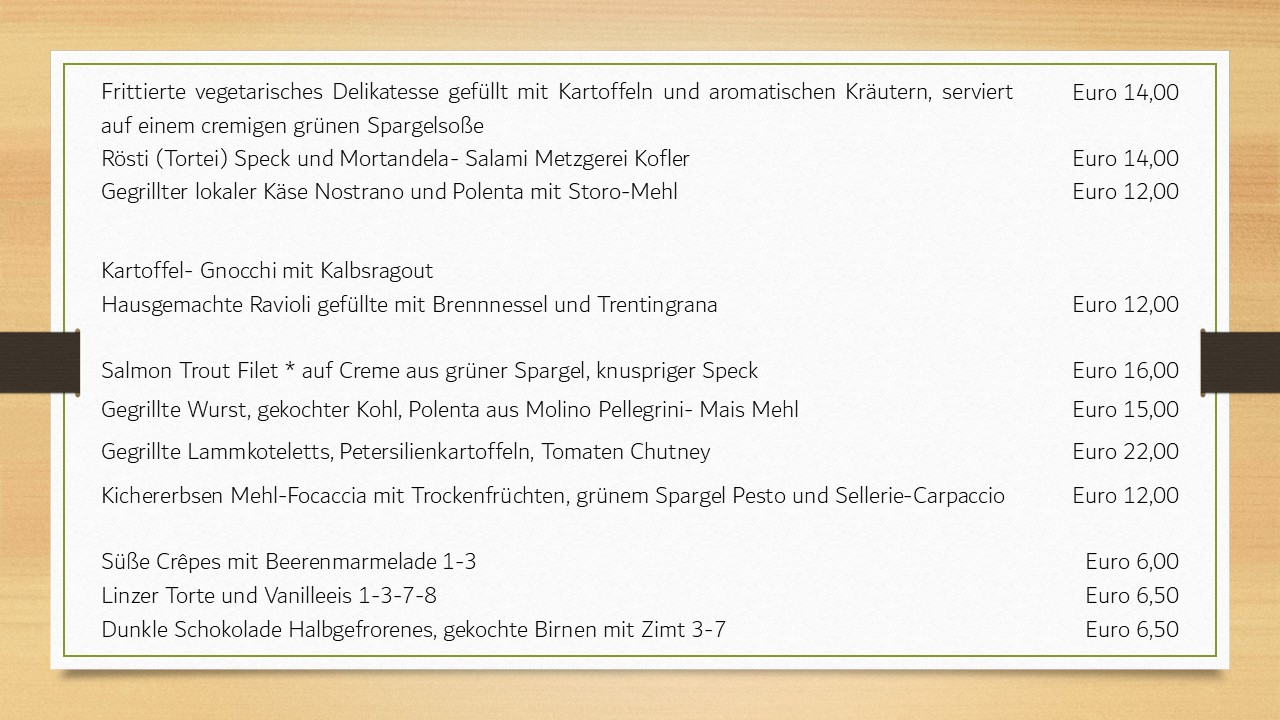 Frittierte vegetarisches Delikatesse gefüllt mit Kartoffeln und aromatischen Kräutern, serviert auf einem cremigen grünen Spargelsoße Euro 14,00
Rösti (Tortei) Speck und Mortandela- Salami Metzgerei Kofler Euro 14,00
Gegrillter lokaler Käse Nostrano und Polenta mit Storo-Mehl Euro 12,00

Kartoffel- Gnocchi mit Kalbsragout
Hausgemachte Ravioli gefüllte mit Brennnessel und Trentingrana Euro 12,00

Salmon Trout Filet * auf Creme aus grüner Spargel, knuspriger Speck Euro 16,00
Gegrillte Wurst, gekochter Kohl, Polenta aus Molino Pellegrini- Mais Mehl Euro 15,00
Gegrillte Lammkoteletts, Petersilienkartoffeln, Tomaten Chutney Euro 22,00
Kichererbsen Mehl-Focaccia mit Trockenfrüchten, grünem Spargel Pesto und Sellerie-Carpaccio Euro 12,00

Süße Crêpes mit Beerenmarmelade 1-3 Euro 6,00
Linzer Torte und Vanilleeis 1-3-7-8 Euro 6,50
Dunkle Schokolade Halbgefrorenes, gekochte Birnen mit Zimt 3-7 Euro 6,50